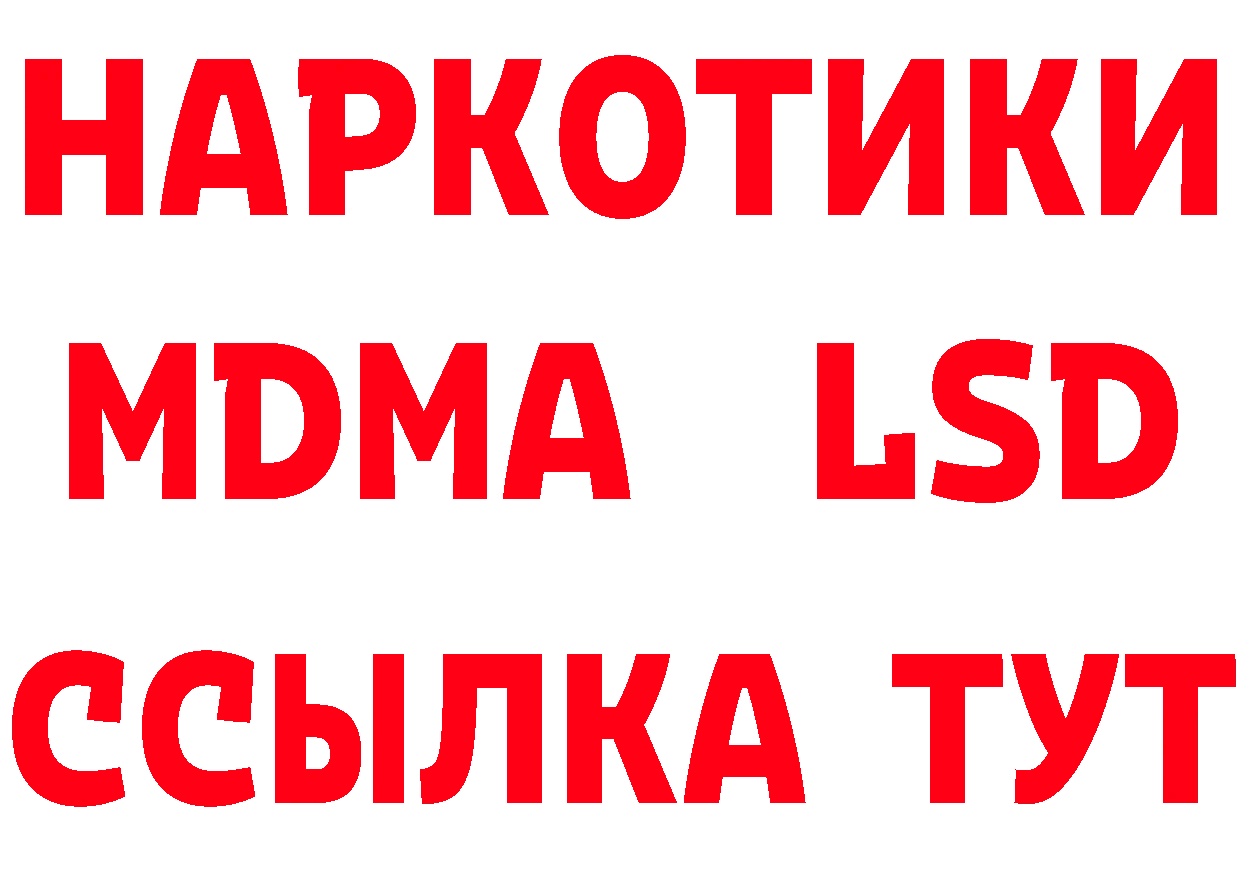 НАРКОТИКИ
MDMA LSD
ССЫЛКА ТУТ